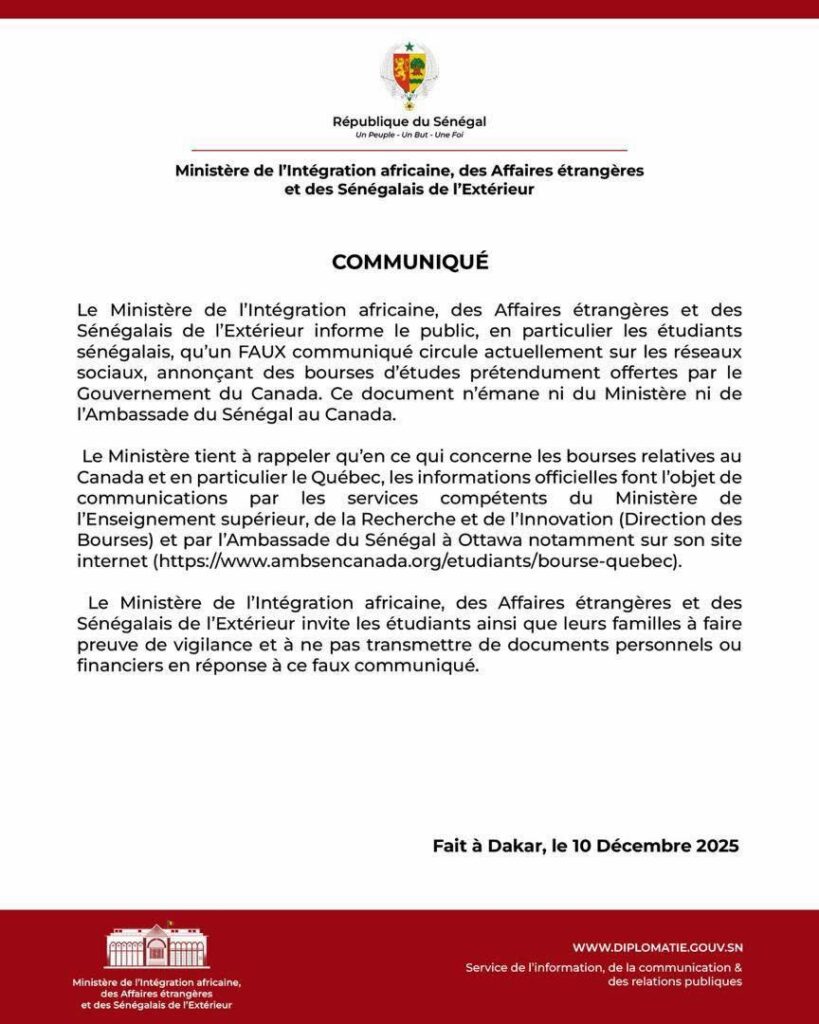 République du Sénégal
Un Peuple - Un But - Une Foi

Ministère de l'Intégration africaine, des Affaires étrangères et des Sénégalais de l'Extérieur

COMMUNIQUÉ

Le Ministère de l'Intégration africaine, des Affaires étrangères et des Sénégalais de l'Extérieur informe le public, en particulier les étudiants sénégalais, qu'un FAUX communiqué circule actuellement sur les réseaux sociaux, annonçant des bourses d'études prétendument offertes par le Gouvernement du Canada. Ce document n'émane ni du Ministère ni de l'Ambassade du Sénégal au Canada.

Le Ministère tient à rappeler qu'en ce qui concerne les bourses relatives au Canada et en particulier le Québec, les informations officielles font l'objet de communications par les services compétents du Ministère de l'Enseignement supérieur, de la Recherche et de l'Innovation (Direction des Bourses) et par l'Ambassade du Sénégal à Ottawa notamment sur son site internet (https://www.ambsencanada.org/etudiants/bourse-quebec).

Le Ministère de l'Intégration africaine, des Affaires étrangères et des Sénégalais de l'Extérieur invite les étudiants ainsi que leurs familles à faire preuve de vigilance et à ne pas transmettre de documents personnels ou financiers en réponse à ce faux communiqué.

Fait à Dakar, le 10 Décembre 2025

Ministère de l'Intégration africaine, des Affaires étrangères et des Sénégalais de l'Extérieur

WWW.DIPLOMATIE.GOUV.SN
Service de l'information, de la communication & des relations publiques